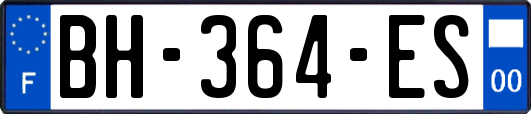 F

BH-364-ES

00